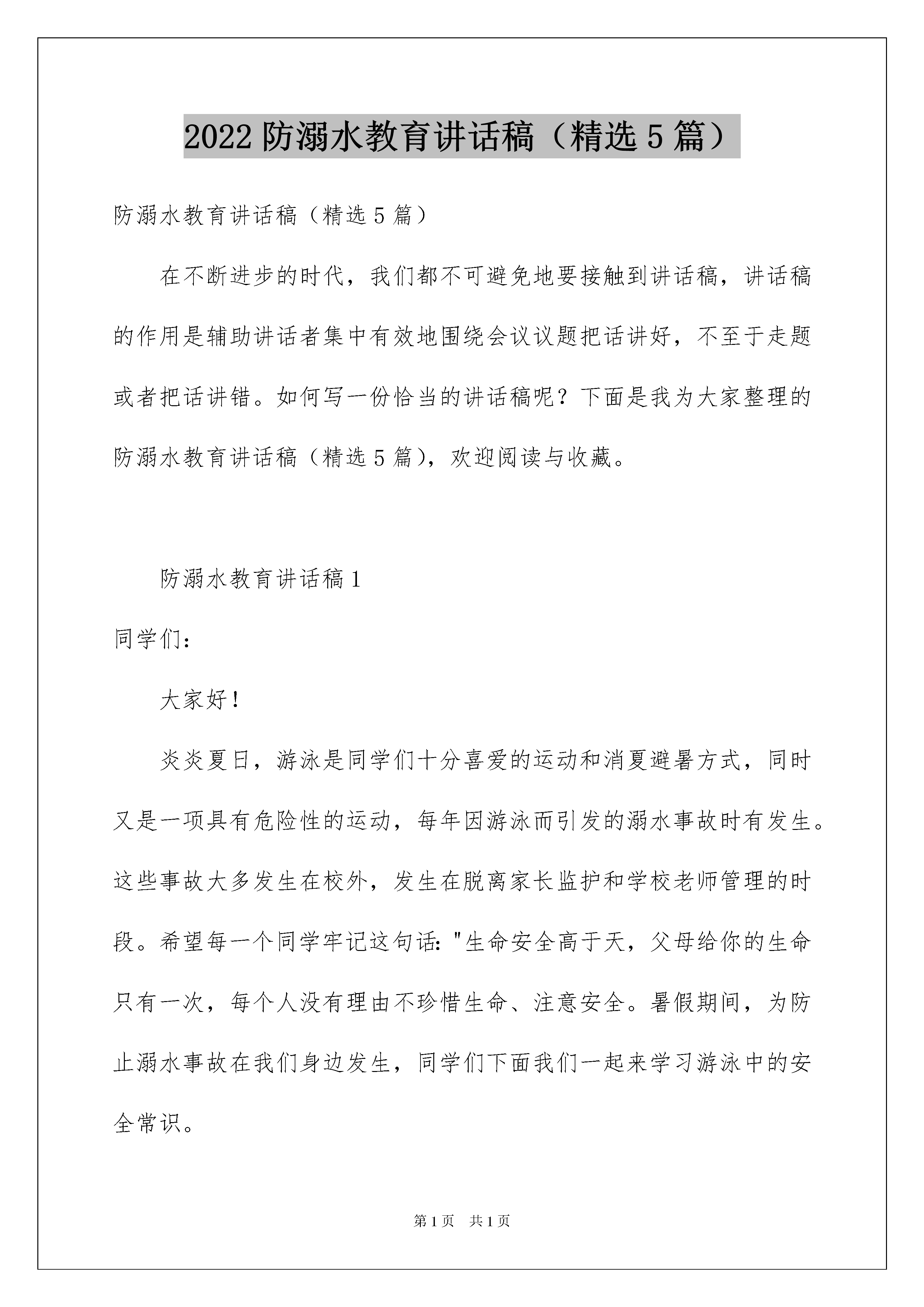 2022 防溺水教育讲话稿（精选 5 篇）

防溺水教育讲话稿（精选 5 篇）

在不断进步的时代，我们都不可避免地要接触到讲话稿，讲话稿的作用是辅助讲话者集中有效地围绕会议议题把话讲好，不至于走题或者把话讲错。如何写一份恰当的讲话稿呢？下面是我为大家整理的防溺水教育讲话稿（精选 5 篇），欢迎阅读与收藏。

防溺水教育讲话稿 1

同学们：

大家好！

炎炎夏日，游泳是同学们十分喜爱的运动和消夏避暑方式，同时又是一项具有危险性的运动，每年因游泳而引发的溺水事故时有发生。这些事故大多发生在校外，发生在脱离家长监护和学校老师管理的时段。希望每一个同学牢记这句话："生命安全高于天，父母给你的生命只有一次，每个人没有理由不珍惜生命、注意安全。暑假期间，为防止溺水事故在我们身边发生，同学们下面我们一起来学习游泳中的安全常识。

第 1 页 共 1 页